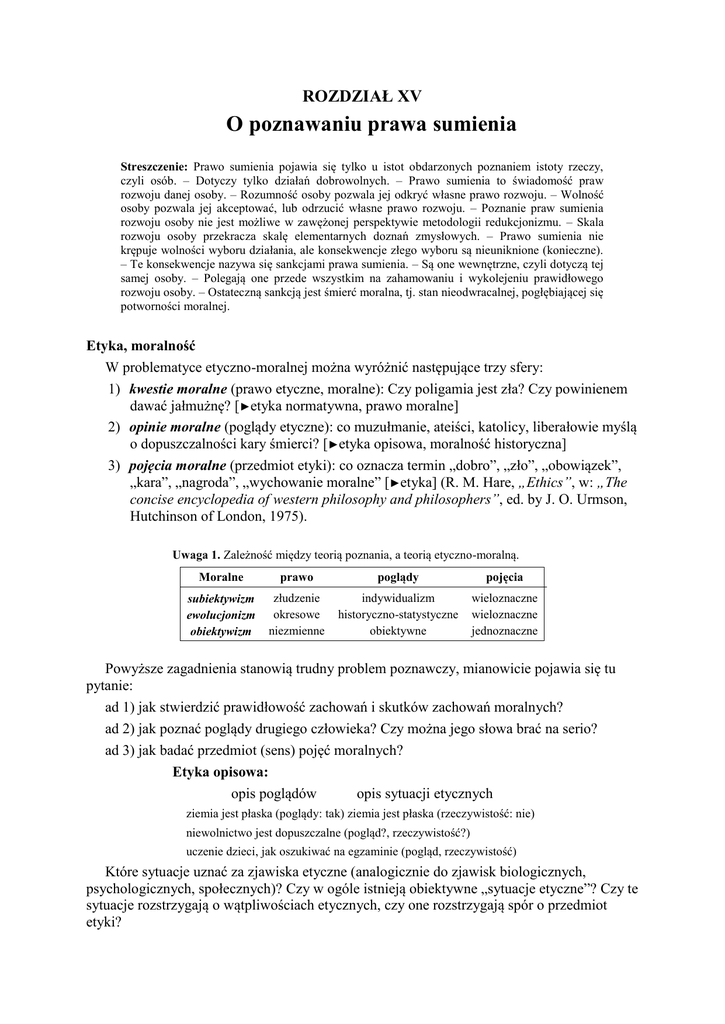 ROZDZIAŁ XV
O poznawaniu prawa sumienia

Streszczenie: Prawo sumienia pojawia się tylko u istot obdarzonych poznaniem istoty rzeczy, czyli osób. – Dotyczy tylko działań dobrowolnych. – Prawo sumienia to świadomość praw rozwoju danej osoby. – Rozumność osoby pozwala jej odkryć własne prawo rozwoju. – Wolność osoby pozwala jej akceptować, lub odrzucić własne prawo rozwoju. – Poznanie praw sumienia rozwoju osoby nie jest możliwe w zawężonej perspektywie metodologii redukcjonizmu. – Skala rozwoju osoby przekracza skalę elementarnych doznań zmysłowych. – Prawo sumienia nie krępuje wolności wyboru działania, ale konsekwencje złego wyboru są nieuniknione (konieczne). – Te konsekwencje nazywa się sankcjami prawa sumienia. – Są one wewnętrzne, czyli dotyczą tej samej osoby. – Polegają one przede wszystkim na zahamowaniu i wykolejeniu prawidłowego rozwoju osoby. – Ostateczną sankcją jest śmierć moralna, tj. stan nieodwracalnej, pogłębiającej się potworności moralnej.

Etyka, moralność

W problematyce etyczno-moralnej można wyróżnić następujące trzy sfery:
1) kwestie moralne (prawo etyczne, moralne): Czy poligamia jest zła? Czy powinienem dawać jałmużnę? [►etyka normatywna, prawo moralne]
2) opinie moralne (poglądy etyczne): co muzułmanie, ateiści, katolicy, liberałowie myślą o dopuszczalności kary śmierci? [►etyka opisowa, moralność historyczna]
3) pojęcia moralne (przedmiot etyki): co oznacza termin „dobro", „zło", „obowiązek", „kara", „nagroda", „wychowanie moralne" [►etyka] (R. M. Hare, „Ethics", w: „The concise encyclopedia of western philosophy and philosophers", ed. by J. O. Urmson, Hutchinson of London, 1975).

Uwaga 1. Zależność między teorią poznania, a teorią etyczno-moralną.

| Moralne | prawo | poglądy | pojęcia |
|---|---|---|---|
| subiektywizm | złudzenie | indywidualizm | wieloznaczne |
| ewolucjonizm | okresowe | historyczno-statystyczne | wieloznaczne |
| obiektywizm | niezmienne | obiektywne | jednoznaczne |

Powyższe zagadnienia stanowią trudny problem poznawczy, mianowicie pojawia się tu pytanie:
ad 1) jak stwierdzić prawidłowość zachowań i skutków zachowań moralnych?
ad 2) jak poznać poglądy drugiego człowieka? Czy można jego słowa brać na serio?
ad 3) jak badać przedmiot (sens) pojęć moralnych?

Etyka opisowa:
opis poglądów    opis sytuacji etycznych
ziemia jest płaska (poglądy: tak) ziemia jest płaska (rzeczywistość: nie)
niewolnictwo jest dopuszczalne (pogląd?, rzeczywistość?)
uczenie dzieci, jak oszukiwać na egzaminie (pogląd, rzeczywistość)

Które sytuacje uznać za zjawiska etyczne (analogicznie do zjawisk biologicznych, psychologicznych, społecznych)? Czy w ogóle istnieją obiektywne „sytuacje etyczne"? Czy te sytuacje rozstrzygają o wątpliwościach etycznych, czy one rozstrzygają spór o przedmiot etyki?